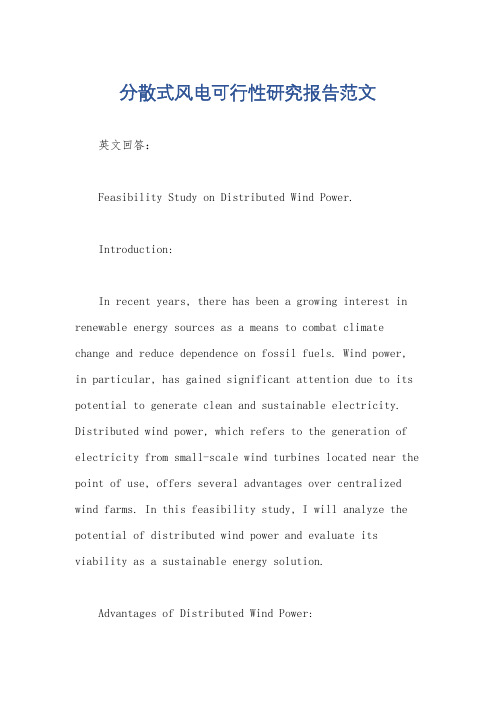 分散式风电可行性研究报告范文

英文回答：

Feasibility Study on Distributed Wind Power.

Introduction:

In recent years, there has been a growing interest in renewable energy sources as a means to combat climate change and reduce dependence on fossil fuels. Wind power, in particular, has gained significant attention due to its potential to generate clean and sustainable electricity. Distributed wind power, which refers to the generation of electricity from small-scale wind turbines located near the point of use, offers several advantages over centralized wind farms. In this feasibility study, I will analyze the potential of distributed wind power and evaluate its viability as a sustainable energy solution.

Advantages of Distributed Wind Power: